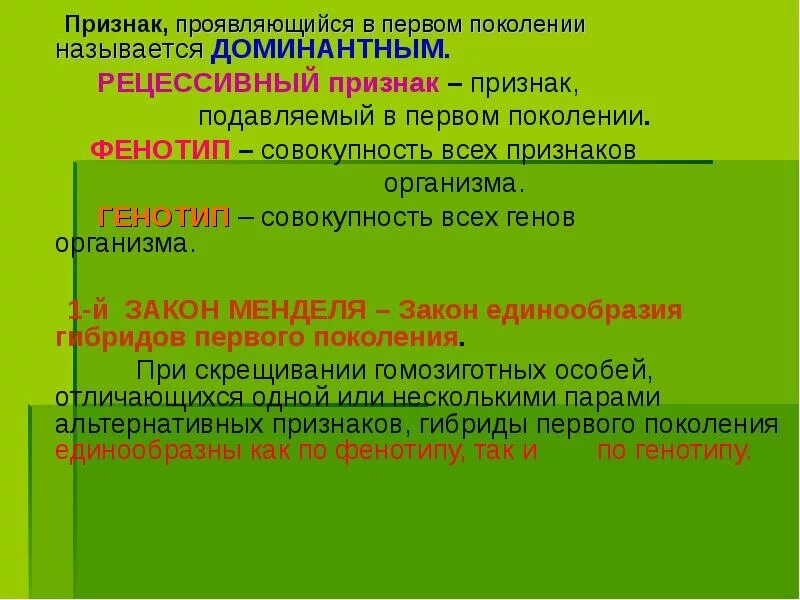 Признак, проявляющийся в первом поколении называется ДОМИНАНТНЫМ.

РЕЦЕССИВНЫЙ признак – признак, подавляемый в первом поколении.

ФЕНОТИП – совокупность всех признаков организма.

ГЕНОТИП – совокупность всех генов организма.

1-й ЗАКОН МЕНДЕЛЯ – Закон единообразия гибридов первого поколения.

При скрещивании гомозиготных особей, отличающихся одной или несколькими парами альтернативных признаков, гибриды первого поколения единообразны как по фенотипу, так и по генотипу.